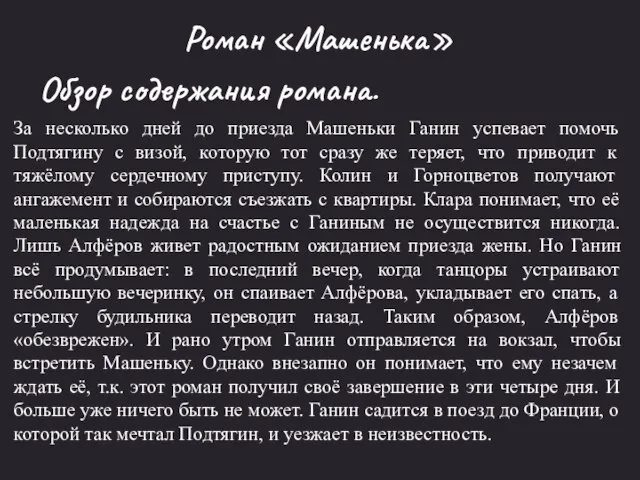 Роман «Машенька»

Обзор содержания романа.

За несколько дней до приезда Машеньки Ганин успевает помочь Подтягину с визой, которую тот сразу же теряет, что приводит к тяжёлому сердечному приступу. Колин и Горноцветов получают ангажемент и собираются съезжать с квартиры. Клара понимает, что её маленькая надежда на счастье с Ганиным не осуществится никогда. Лишь Алфёров живет радостным ожиданием приезда жены. Но Ганин всё продумывает: в последний вечер, когда танцоры устраивают небольшую вечеринку, он спаивает Алфёрова, укладывает его спать, а стрелку будильника переводит назад. Таким образом, Алфёров «обезврежен». И рано утром Ганин отправляется на вокзал, чтобы встретить Машеньку. Однако внезапно он понимает, что ему незачем ждать её, т.к. этот роман получил своё завершение в эти четыре дня. И больше уже ничего быть не может. Ганин садится в поезд до Франции, о которой так мечтал Подтягин, и уезжает в неизвестность.